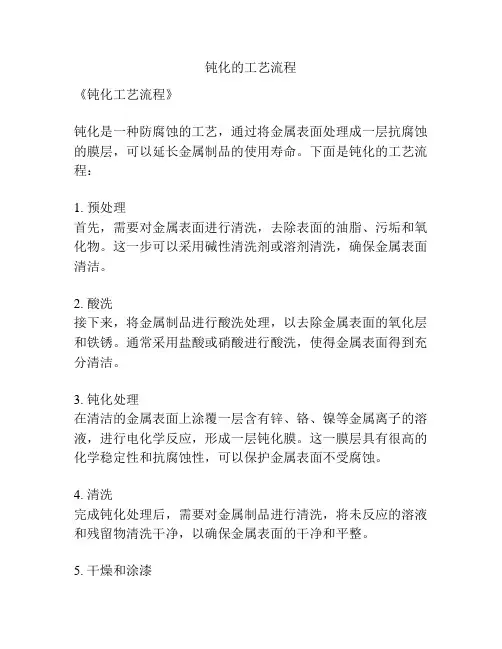 钝化的工艺流程

《钝化工艺流程》

钝化是一种防腐蚀的工艺，通过将金属表面处理成一层抗腐蚀的膜层，可以延长金属制品的使用寿命。下面是钝化的工艺流程：

1. 预处理
首先，需要对金属表面进行清洗，去除表面的油脂、污垢和氧化物。这一步可以采用碱性清洗剂或溶剂清洗，确保金属表面清洁。

2. 酸洗
接下来，将金属制品进行酸洗处理，以去除金属表面的氧化层和铁锈。通常采用盐酸或硝酸进行酸洗，使得金属表面得到充分清洁。

3. 钝化处理
在清洁的金属表面上涂覆一层含有锌、铬、镍等金属离子的溶液，进行电化学反应，形成一层钝化膜。这一膜层具有很高的化学稳定性和抗腐蚀性，可以保护金属表面不受腐蚀。

4. 清洗
完成钝化处理后，需要对金属制品进行清洗，将未反应的溶液和残留物清洗干净，以确保金属表面的干净和平整。

5. 干燥和涂漆